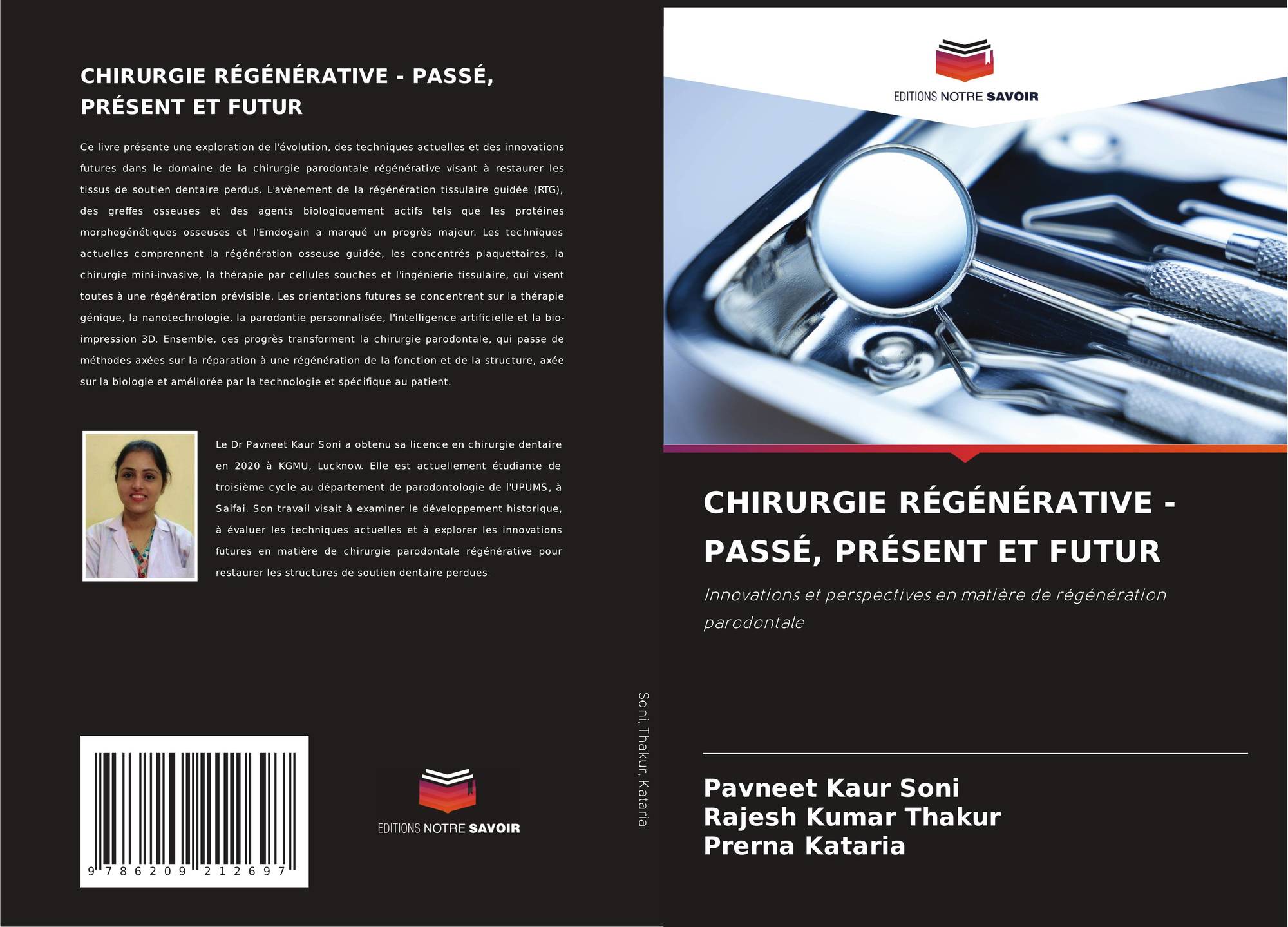 CHIRURGIE RÉGÉNÉRATIVE - PASSÉ, PRÉSENT ET FUTUR

Ce livre présente une exploration de l'évolution, des techniques actuelles et des innovations futures dans le domaine de la chirurgie parodontale régénérative visant à restaurer les tissus de soutien dentaire perdus. L'avènement de la régénération tissulaire guidée (RTG), des greffes osseuses et des agents biologiquement actifs tels que les protéines morphogénétiques osseuses et l'Emdogain a marqué un progrès majeur. Les techniques actuelles comprennent la régénération osseuse guidée, les concentrés plaquettaires, la chirurgie mini-invasive, la thérapie par cellules souches et l'ingénierie tissulaire, qui visent toutes à une régénération prévisible. Les orientations futures se concentrent sur la thérapie génique, la nanotechnologie, la parodontie personnalisée, l'intelligence artificielle et la bio-impression 3D. Ensemble, ces progrès transforment la chirurgie parodontale, qui passe de méthodes axées sur la réparation à une régénération de la fonction et de la structure, axée sur la biologie et améliorée par la technologie et spécifique au patient.

Le Dr Pavneet Kaur Soni a obtenu sa licence en chirurgie dentaire en 2020 à KGMU, Lucknow. Elle est actuellement étudiante de troisième cycle au département de parodontologie de l'UPUMS, à Saifai. Son travail visait à examiner le développement historique, à évaluer les techniques actuelles et à explorer les innovations futures en matière de chirurgie parodontale régénérative pour restaurer les structures de soutien dentaire perdues.

9 786209 212697

EDITIONS NOTRE SAVOIR

Soni, Thakur, Kataria

EDITIONS NOTRE SAVOIR

CHIRURGIE RÉGÉNÉRATIVE - PASSÉ, PRÉSENT ET FUTUR

Innovations et perspectives en matière de régénération parodontale

Pavneet Kaur Soni
Rajesh Kumar Thakur
Prerna Kataria